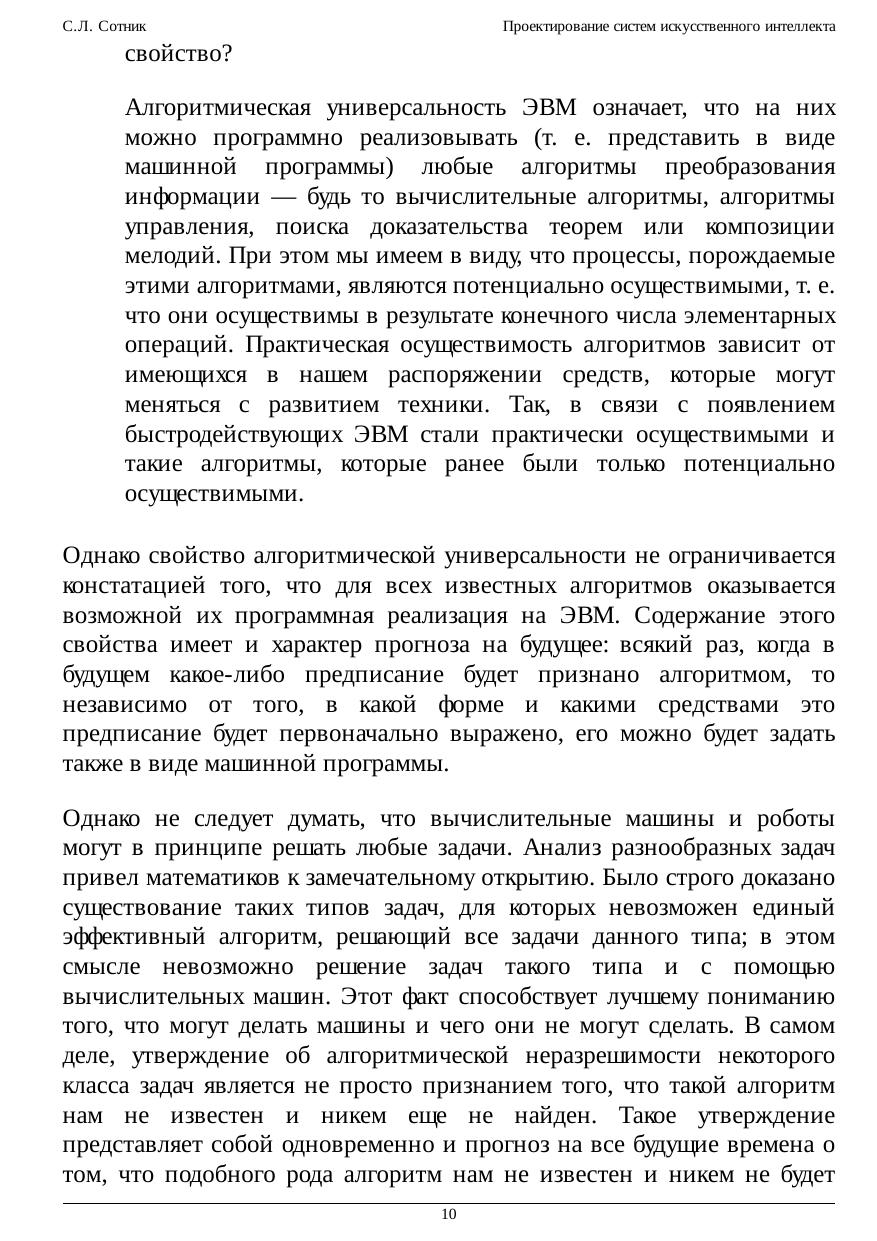 С.Л. Сотник

Проектирование систем искусственного интеллекта

свойство?

Алгоритмическая универсальность ЭВМ означает, что на них можно программно реализовывать (т. е. представить в виде машинной программы) любые алгоритмы преобразования информации — будь то вычислительные алгоритмы, алгоритмы управления, поиска доказательства теорем или композиции мелодий. При этом мы имеем в виду, что процессы, порождаемые этими алгоритмами, являются потенциально осуществимыми, т. е. что они осуществимы в результате конечного числа элементарных операций. Практическая осуществимость алгоритмов зависит от имеющихся в нашем распоряжении средств, которые могут меняться с развитием техники. Так, в связи с появлением быстродействующих ЭВМ стали практически осуществимыми и такие алгоритмы, которые ранее были только потенциально осуществимыми.

Однако свойство алгоритмической универсальности не ограничивается констатацией того, что для всех известных алгоритмов оказывается возможной их программная реализация на ЭВМ. Содержание этого свойства имеет и характер прогноза на будущее: всякий раз, когда в будущем какое-либо предписание будет признано алгоритмом, то независимо от того, в какой форме и какими средствами это предписание будет первоначально выражено, его можно будет задать также в виде машинной программы.

Однако не следует думать, что вычислительные машины и роботы могут в принципе решать любые задачи. Анализ разнообразных задач привел математиков к замечательному открытию. Было строго доказано существование таких типов задач, для которых невозможен единый эффективный алгоритм, решающий все задачи данного типа; в этом смысле невозможно решение задач такого типа и с помощью вычислительных машин. Этот факт способствует лучшему пониманию того, что могут делать машины и чего они не могут сделать. В самом деле, утверждение об алгоритмической неразрешимости некоторого класса задач является не просто признанием того, что такой алгоритм нам не известен и никем еще не найден. Такое утверждение представляет собой одновременно и прогноз на все будущие времена о том, что подобного рода алгоритм нам не известен и никем не будет

10